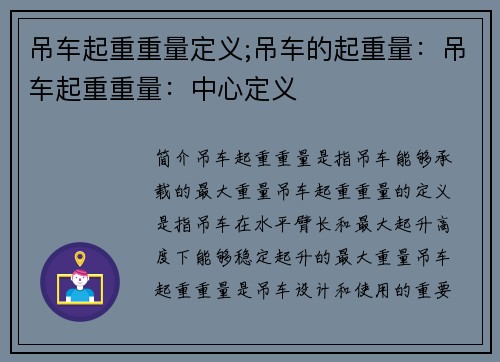 吊车起重重量定义;吊车的起重量：吊车起重重量：中心定义

简介吊车起重重量是指吊车能够承载的最大重量吊车起重重量的定义是指吊车在水平臂长和最大起升高度下能够稳定起升的最大重量吊车起重重量是吊车设计和使用的重要